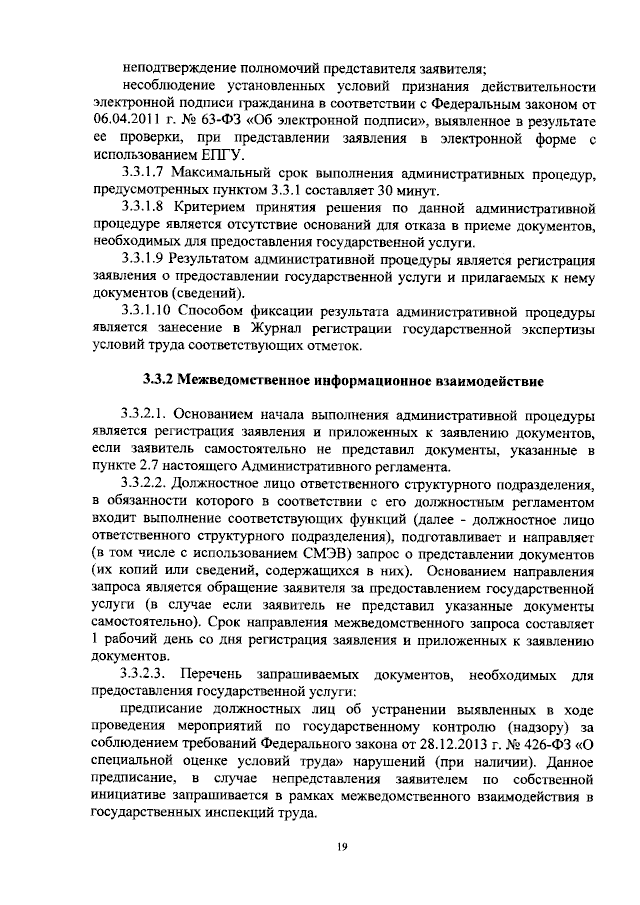 неподтверждение полномочий представителя заявителя;

несоблюдение установленных условий признания действительности электронной подписи гражданина в соответствии с Федеральным законом от 06.04.2011 г. № 63-ФЗ «Об электронной подписи», выявленное в результате ее проверки, при представлении заявления в электронной форме с использованием ЕПГУ.

3.3.1.7 Максимальный срок выполнения административных процедур, предусмотренных пунктом 3.3.1 составляет 30 минут.

3.3.1.8 Критерием принятия решения по данной административной процедуре является отсутствие оснований для отказа в приеме документов, необходимых для предоставления государственной услуги.

3.3.1.9 Результатом административной процедуры является регистрация заявления о предоставлении государственной услуги и прилагаемых к нему документов (сведений).

3.3.1.10 Способом фиксации результата административной процедуры является занесение в Журнал регистрации государственной экспертизы условий труда соответствующих отметок.

3.3.2 Межведомственное информационное взаимодействие

3.3.2.1. Основанием начала выполнения административной процедуры является регистрация заявления и приложенных к заявлению документов, если заявитель самостоятельно не представил документы, указанные в пункте 2.7 настоящего Административного регламента.

3.3.2.2. Должностное лицо ответственного структурного подразделения, в обязанности которого в соответствии с его должностным регламентом входит выполнение соответствующих функций (далее - должностное лицо ответственного структурного подразделения), подготавливает и направляет (в том числе с использованием СМЭВ) запрос о представлении документов (их копий или сведений, содержащихся в них). Основанием направления запроса является обращение заявителя за предоставлением государственной услуги (в случае если заявитель не представил указанные документы самостоятельно). Срок направления межведомственного запроса составляет 1 рабочий день со дня регистрация заявления и приложенных к заявлению документов.

3.3.2.3. Перечень запрашиваемых документов, необходимых для предоставления государственной услуги:

предписание должностных лиц об устранении выявленных в ходе проведения мероприятий по государственному контролю (надзору) за соблюдением требований Федерального закона от 28.12.2013 г. № 426-ФЗ «О специальной оценке условий труда» нарушений (при наличии). Данное предписание, в случае непредставления заявителем по собственной инициативе запрашивается в рамках межведомственного взаимодействия в государственных инспекций труда.

19